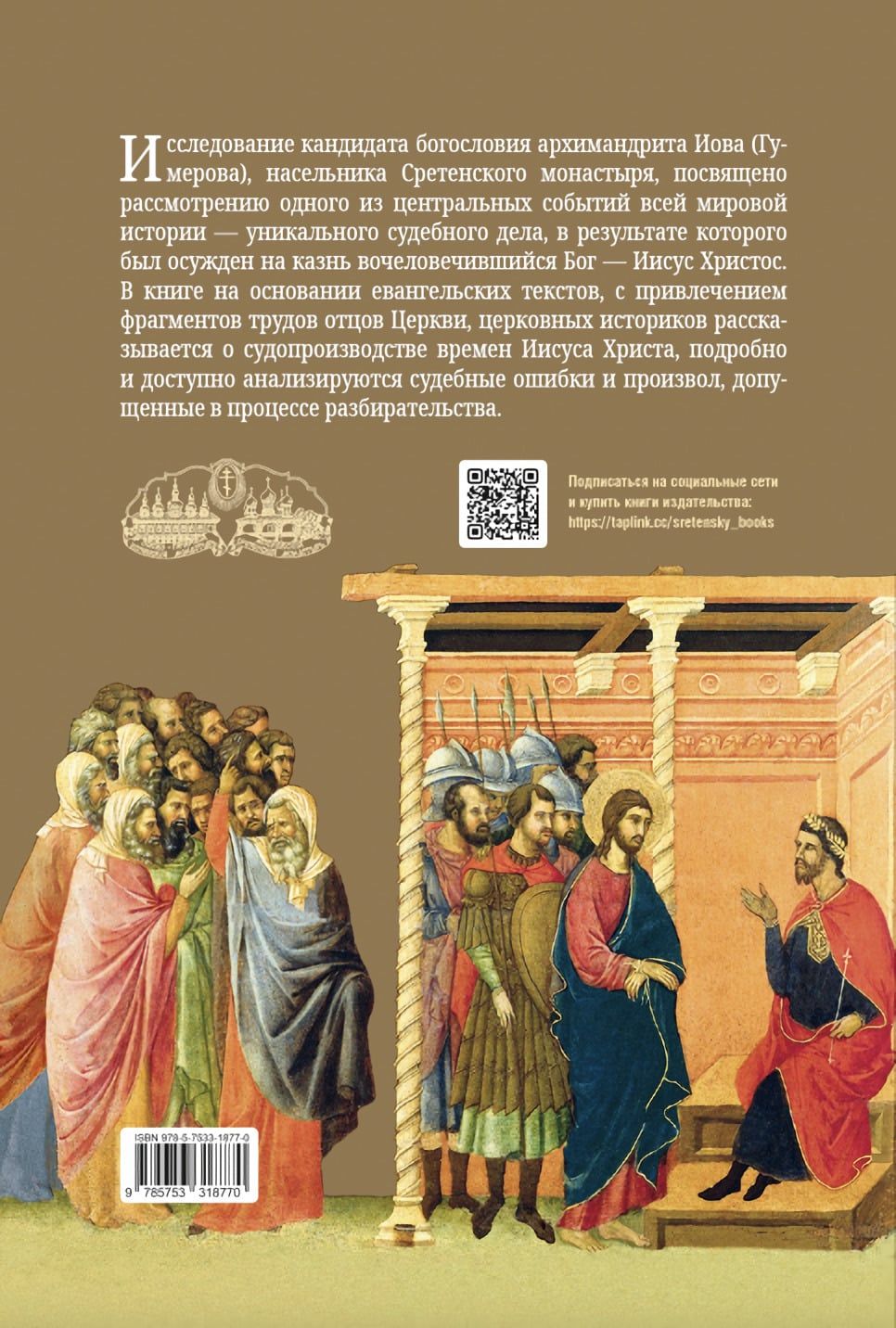 Исследование кандидата богословия архимандрита Иова (Гумерова), насельника Сретенского монастыря, посвящено рассмотрению одного из центральных событий всей мировой истории — уникального судебного дела, в результате которого был осужден на казнь вочеловечившийся Бог — Иисус Христос. В книге на основании евангельских текстов, с привлечением фрагментов трудов отцов Церкви, церковных историков рассказывается о судопроизводстве времен Иисуса Христа, подробно и доступно анализируются судебные ошибки и произвол, допущенные в процессе разбирательства.

Подписаться на социальные сети и купить книги издательства: https://taplink.cc/sretensky_books

ISBN 978-5-7533-1877-0

9 785753 318770